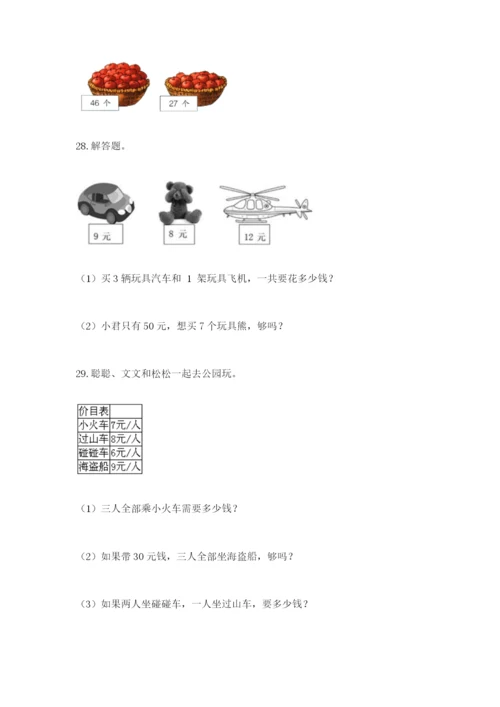 46 个

27 个

28. 解答题。

9 元

8 元

12 元

（1）买 3 辆玩具汽车和 1 架玩具飞机，一共要花多少钱？

（2）小君只有 50 元，想买 7 个玩具熊，够吗？

29. 聪聪、文文和松松一起去公园玩。

| 价目表 | |
|---|---|
| 小火车 | 7元/人 |
| 过山车 | 8元/人 |
| 碰碰车 | 6元/人 |
| 海盗船 | 9元/人 |

（1）三人全部乘小火车需要多少钱？

（2）如果带 30 元钱，三人全部坐海盗船，够吗？

（3）如果两人坐碰碰车，一人坐过山车，要多少钱？